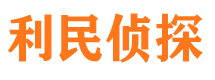 利民侦探